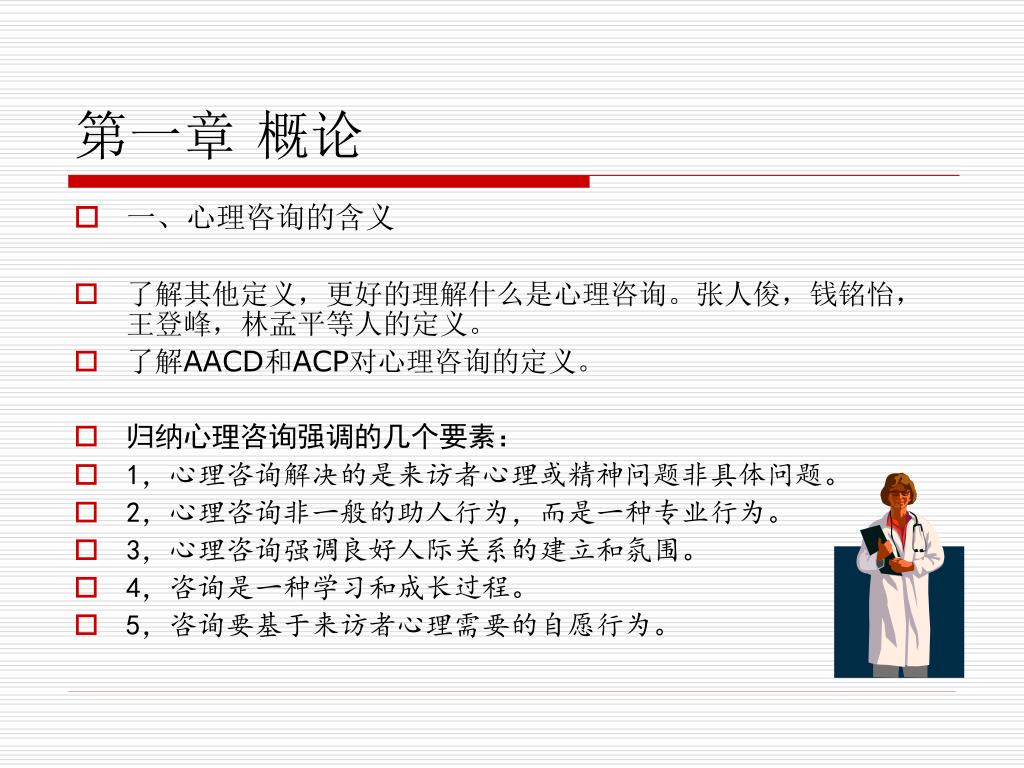 第一章 概论

一、心理咨询的含义

了解其他定义，更好的理解什么是心理咨询。张人俊，钱铭怡，王登峰，林孟平等人的定义。

了解AACD和ACP对心理咨询的定义。

归纳心理咨询强调的几个要素：

1，心理咨询解决的是来访者心理或精神问题非具体问题。

2，心理咨询非一般的助人行为，而是一种专业行为。

3，心理咨询强调良好人际关系的建立和氛围。

4，咨询是一种学习和成长过程。

5，咨询要基于来访者心理需要的自愿行为。